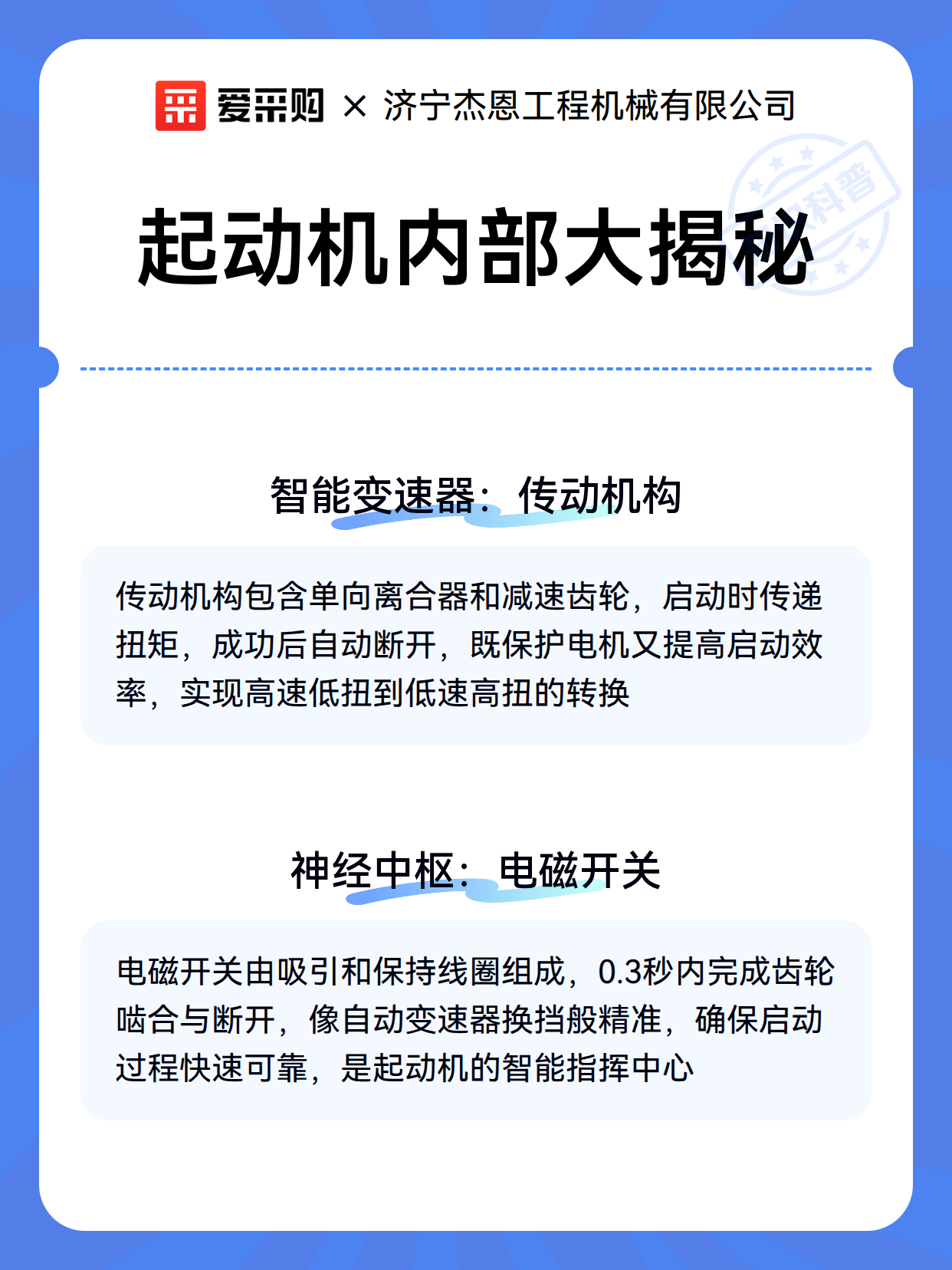 爱采购 × 济宁杰恩工程机械有限公司

科普

起动机内部大揭秘

智能变速器：传动机构

传动机构包含单向离合器和减速齿轮，启动时传递扭矩，成功后自动断开，既保护电机又提高启动效率，实现高速低扭到低速高扭的转换

神经中枢：电磁开关

电磁开关由吸引和保持线圈组成，0.3秒内完成齿轮啮合与断开，像自动变速器换挡般精准，确保启动过程快速可靠，是起动机的智能指挥中心